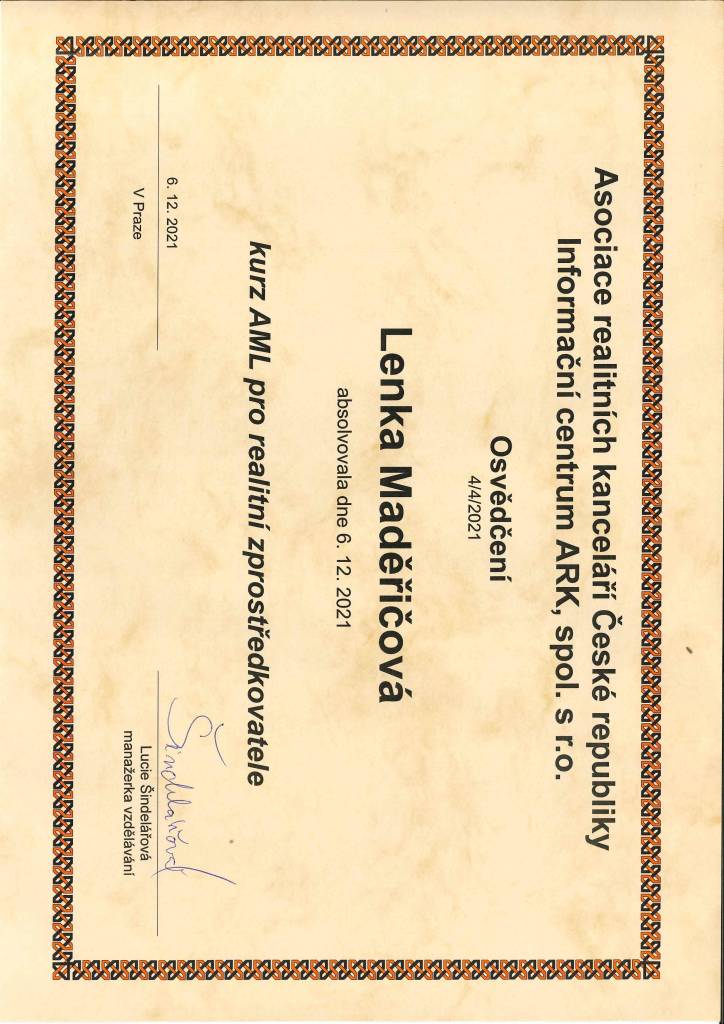 Asociace realitních kanceláří České republiky
Informační centrum ARK, spol. s r.o.

Osvědčení
4/4/2021

Lenka Maděřičová

absolvovala dne 6. 12. 2021

kurz AML pro realitní zprostředkovatele

6. 12. 2021
V Praze

Šindelářová
Lucie Šindelářová
manažerka vzdělávání